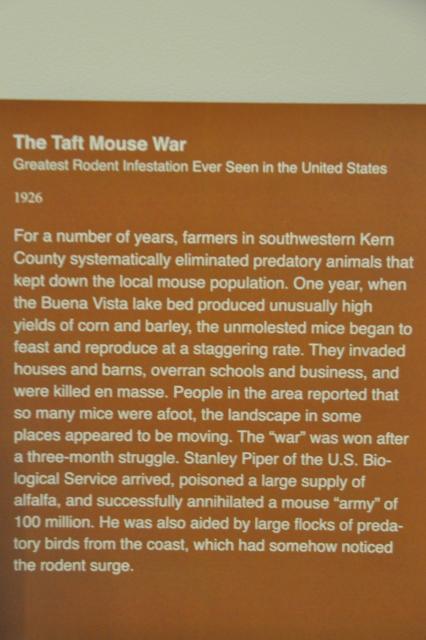 The Taft Mouse War
Greatest Rodent Infestation Ever Seen in the United States

1926

For a number of years, farmers in southwestern Kern County systematically eliminated predatory animals that kept down the local mouse population. One year, when the Buena Vista lake bed produced unusually high yields of corn and barley, the unmolested mice began to feast and reproduce at a staggering rate. They invaded houses and barns, overran schools and business, and were killed en masse. People in the area reported that so many mice were afoot, the landscape in some places appeared to be moving. The "war" was won after a three-month struggle. Stanley Piper of the U.S. Biological Service arrived, poisoned a large supply of alfalfa, and successfully annihilated a mouse "army" of 100 million. He was also aided by large flocks of predatory birds from the coast, which had somehow noticed the rodent surge.